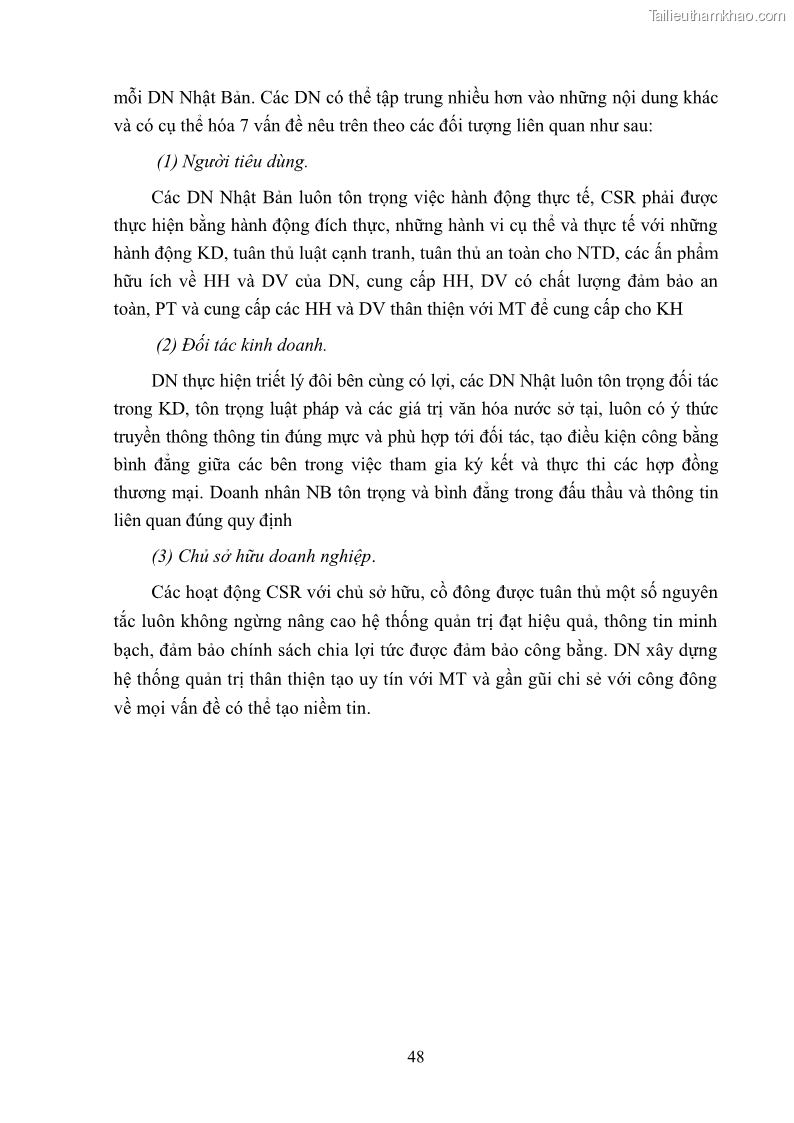 Tailieuthamkhao.com

mỗi DN Nhật Bản. Các DN có thể tập trung nhiều hơn vào những nội dung khác và có cụ thể hóa 7 vấn đề nêu trên theo các đối tượng liên quan như sau:

(1) Người tiêu dùng.

Các DN Nhật Bản luôn tôn trọng việc hành động thực tế, CSR phải được thực hiện bằng hành động đích thực, những hành vi cụ thể và thực tế với những hành động KD, tuân thủ luật cạnh tranh, tuân thủ an toàn cho NTD, các ấn phẩm hữu ích về HH và DV của DN, cung cấp HH, DV có chất lượng đảm bảo an toàn, PT và cung cấp các HH và DV thân thiện với MT để cung cấp cho KH

(2) Đối tác kinh doanh.

DN thực hiện triết lý đôi bên cùng có lợi, các DN Nhật luôn tôn trọng đối tác trong KD, tôn trọng luật pháp và các giá trị văn hóa nước sở tại, luôn có ý thức truyền thông thông tin đúng mực và phù hợp tới đối tác, tạo điều kiện công bằng bình đẳng giữa các bên trong việc tham gia ký kết và thực thi các hợp đồng thương mại. Doanh nhân NB tôn trọng và bình đẳng trong đấu thầu và thông tin liên quan đúng quy định

(3) Chủ sở hữu doanh nghiệp.

Các hoạt động CSR với chủ sở hữu, cổ đông được tuân thủ một số nguyên tắc luôn không ngừng nâng cao hệ thống quản trị đạt hiệu quả, thông tin minh bạch, đảm bảo chính sách chia lợi tức được đảm bảo công bằng. DN xây dựng hệ thống quản trị thân thiện tạo uy tín với MT và gần gũi chi sẻ với công đông về mọi vấn đề có thể tạo niềm tin.

48